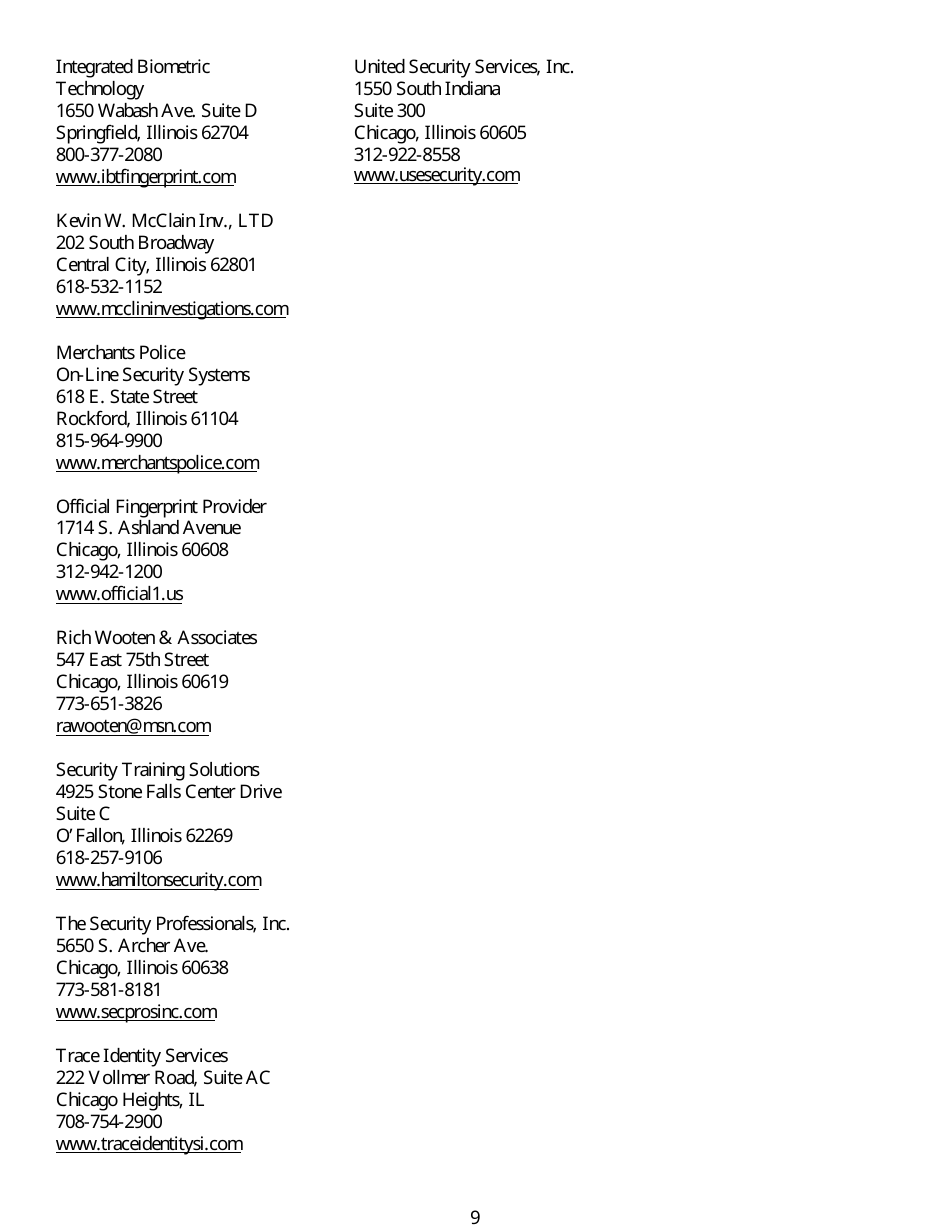 Integrated Biometric
Technology
1650 Wabash Ave. Suite D
Springfield, Illinois 62704
800-377-2080
www.ibtfingerprint.com

Kevin W. McClain Inv., LTD
202 South Broadway
Central City, Illinois 62801
618-532-1152
www.mcclininvestigations.com

Merchants Police
On-Line Security Systems
618 E. State Street
Rockford, Illinois 61104
815-964-9900
www.merchantspolice.com

Official Fingerprint Provider
1714 S. Ashland Avenue
Chicago, Illinois 60608
312-942-1200
www.official1.us

Rich Wooten & Associates
547 East 75th Street
Chicago, Illinois 60619
773-651-3826
rawooten@msn.com

Security Training Solutions
4925 Stone Falls Center Drive
Suite C
O'Fallon, Illinois 62269
618-257-9106
www.hamiltonsecurity.com

The Security Professionals, Inc.
5650 S. Archer Ave.
Chicago, Illinois 60638
773-581-8181
www.secprosinc.com

Trace Identity Services
222 Vollmer Road, Suite AC
Chicago Heights, IL
708-754-2900
www.traceidentitysi.com

United Security Services, Inc.
1550 South Indiana
Suite 300
Chicago, Illinois 60605
312-922-8558
www.usesecurity.com

9